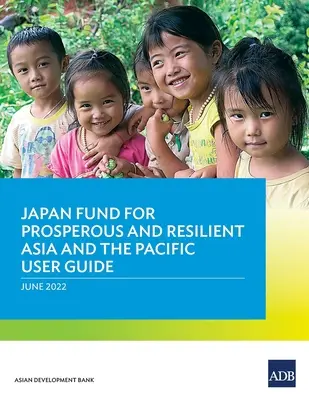 JAPAN FUND FOR PROSPEROUS AND RESILIENT ASIA AND THE PACIFIC USER GUIDE

JUNE 2022

ASIAN DEVELOPMENT BANK

ADB